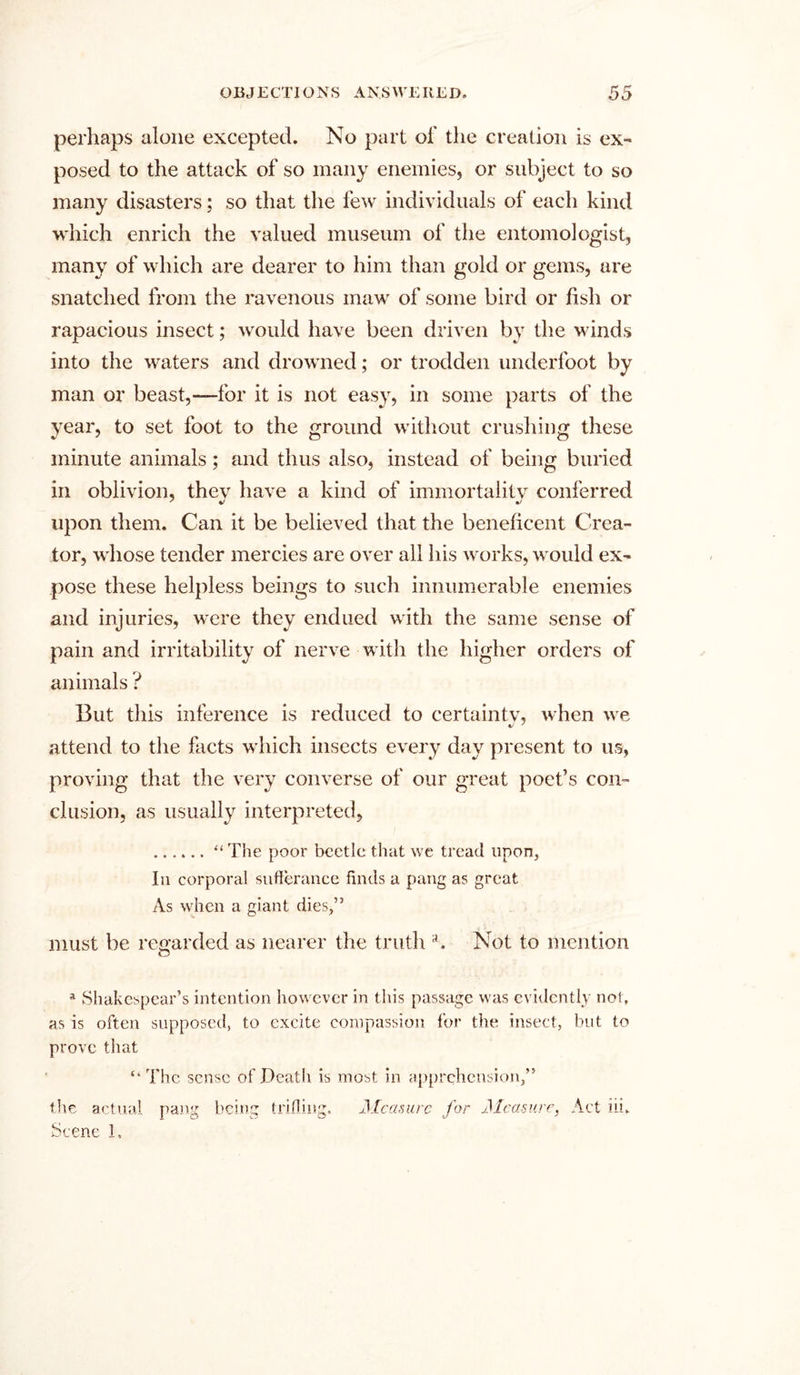 OBJECTIONS ANSWERED. 55

perhaps alone excepted. No part of the creation is exposed to the attack of so many enemies, or subject to so many disasters; so that the few individuals of each kind which enrich the valued museum of the entomologist, many of which are dearer to him than gold or gems, are snatched from the ravenous maw of some bird or fish or rapacious insect; would have been driven by the winds into the waters and drowned; or trodden underfoot by man or beast,—for it is not easy, in some parts of the year, to set foot to the ground without crushing these minute animals; and thus also, instead of being buried in oblivion, they have a kind of immortality conferred upon them. Can it be believed that the beneficent Creator, whose tender mercies are over all his works, would expose these helpless beings to such innumerable enemies and injuries, were they endued with the same sense of pain and irritability of nerve with the higher orders of animals?

But this inference is reduced to certainty, when we attend to the facts which insects every day present to us, proving that the very converse of our great poet's conclusion, as usually interpreted,

...... "The poor beetle that we tread upon,
In corporal sufferance finds a pang as great
As when a giant dies,"

must be regarded as nearer the truth $^{a}$. Not to mention

$^{a}$ Shakespear's intention however in this passage was evidently not, as is often supposed, to excite compassion for the insect, but to prove that

"The sense of Death is most in apprehension,"

the actual pang being trifling. Measure for Measure, Act iii. Scene 1.